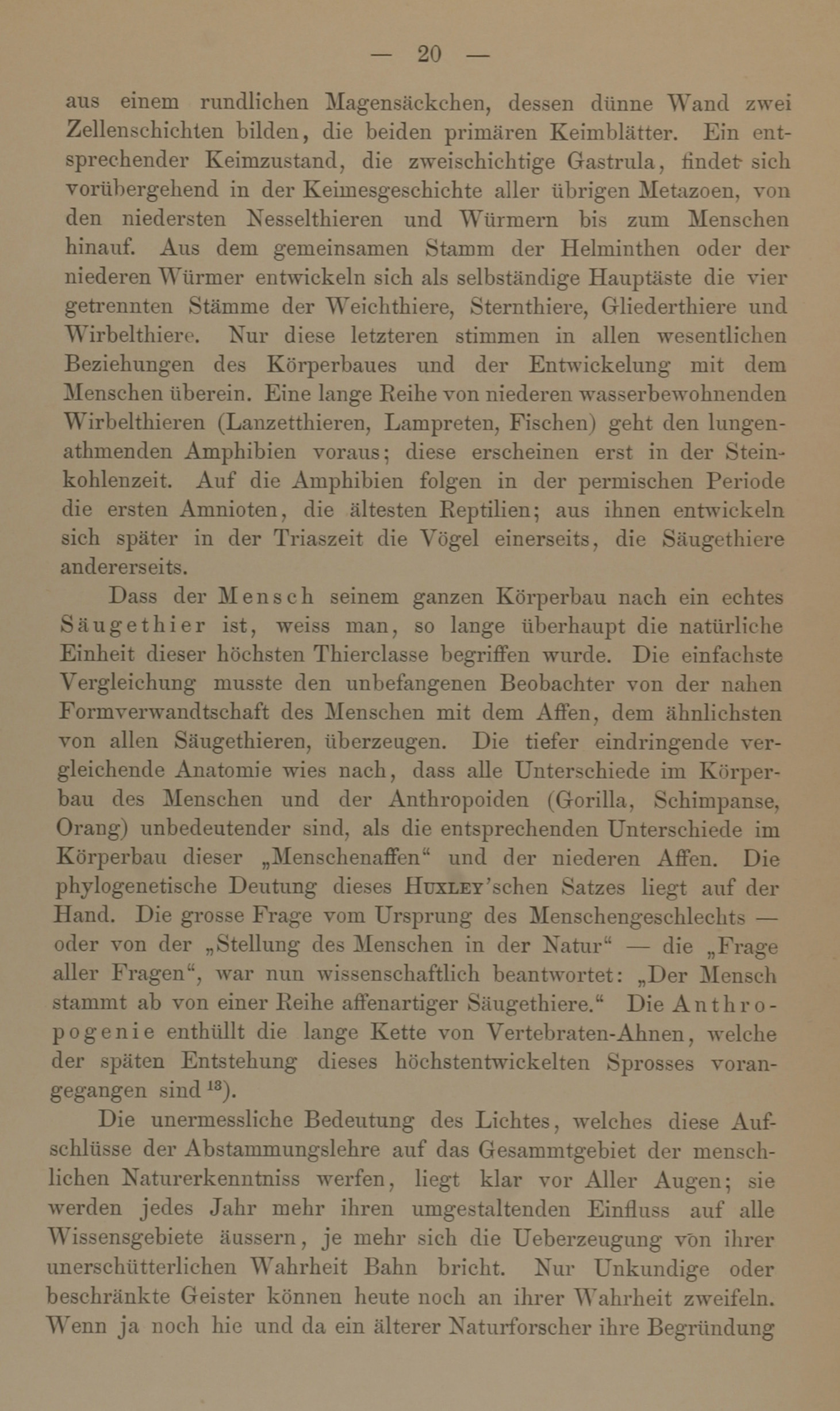 — 20 —

aus einem rundlichen Magensäckchen, dessen dünne Wand zwei Zellenschichten bilden, die beiden primären Keimblätter. Ein entsprechender Keimzustand, die zweischichtige Gastrula, findet sich vorübergehend in der Keimesgeschichte aller übrigen Metazoen, von den niedersten Nesselthieren und Würmern bis zum Menschen hinauf. Aus dem gemeinsamen Stamm der Helminthen oder der niederen Würmer entwickeln sich als selbständige Hauptäste die vier getrennten Stämme der Weichthiere, Sternthiere, Gliederthiere und Wirbelthiere. Nur diese letzteren stimmen in allen wesentlichen Beziehungen des Körperbaues und der Entwickelung mit dem Menschen überein. Eine lange Reihe von niederen wasserbewohnenden Wirbelthieren (Lanzetthieren, Lampreten, Fischen) geht den lungenathmenden Amphibien voraus; diese erscheinen erst in der Steinkohlenzeit. Auf die Amphibien folgen in der permischen Periode die ersten Amnioten, die ältesten Reptilien; aus ihnen entwickeln sich später in der Triaszeit die Vögel einerseits, die Säugethiere andererseits.

Dass der Mensch seinem ganzen Körperbau nach ein echtes Säugethier ist, weiss man, so lange überhaupt die natürliche Einheit dieser höchsten Thierclasse begriffen wurde. Die einfachste Vergleichung musste den unbefangenen Beobachter von der nahen Formverwandtschaft des Menschen mit dem Affen, dem ähnlichsten von allen Säugethieren, überzeugen. Die tiefer eindringende vergleichende Anatomie wies nach, dass alle Unterschiede im Körperbau des Menschen und der Anthropoiden (Gorilla, Schimpanse, Orang) unbedeutender sind, als die entsprechenden Unterschiede im Körperbau dieser „Menschenaffen“ und der niederen Affen. Die phylogenetische Deutung dieses Huxley'schen Satzes liegt auf der Hand. Die grosse Frage vom Ursprung des Menschengeschlechts — oder von der „Stellung des Menschen in der Natur“ — die „Frage aller Fragen“, war nun wissenschaftlich beantwortet: „Der Mensch stammt ab von einer Reihe affenartiger Säugethiere.“ Die Anthropogenie enthüllt die lange Kette von Vertebraten-Ahnen, welche der späten Entstehung dieses höchstentwickelten Sprosses vorangegangen sind $^{13}$).

Die unermessliche Bedeutung des Lichtes, welches diese Aufschlüsse der Abstammungslehre auf das Gesammtgebiet der menschlichen Naturerkenntniss werfen, liegt klar vor Aller Augen; sie werden jedes Jahr mehr ihren umgestaltenden Einfluss auf alle Wissensgebiete äussern, je mehr sich die Ueberzeugung von ihrer unerschütterlichen Wahrheit Bahn bricht. Nur Unkundige oder beschränkte Geister können heute noch an ihrer Wahrheit zweifeln. Wenn ja noch hie und da ein älterer Naturforscher ihre Begründung